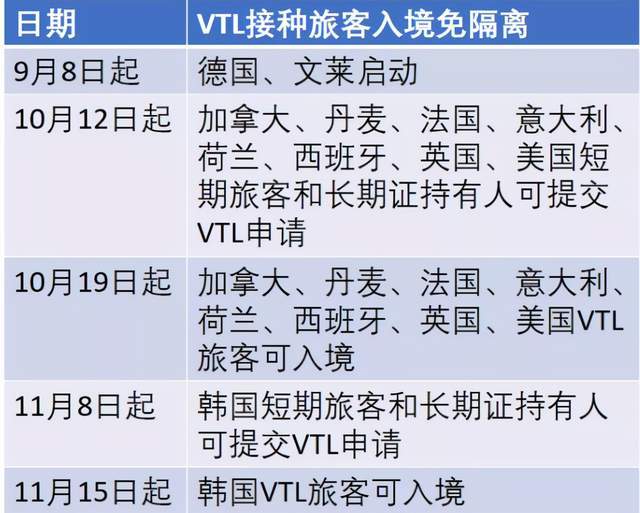 | 日期 | VTL接种旅客入境免隔离 |
|---|---|
| 9月8日起 | 德国、文莱启动 |
| 10月12日起 | 加拿大、丹麦、法国、意大利、荷兰、西班牙、英国、美国短期旅客和长期证持有人可提交VTL申请 |
| 10月19日起 | 加拿大、丹麦、法国、意大利、荷兰、西班牙、英国、美国VTL旅客可入境 |
| 11月8日起 | 韩国短期旅客和长期证持有人可提交VTL申请 |
| 11月15日起 | 韩国VTL旅客可入境 |